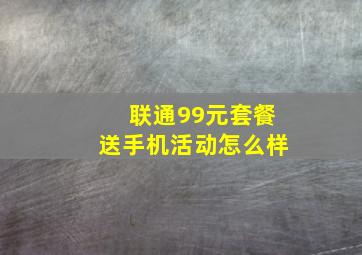 联通99元套餐
送手机活动怎么样